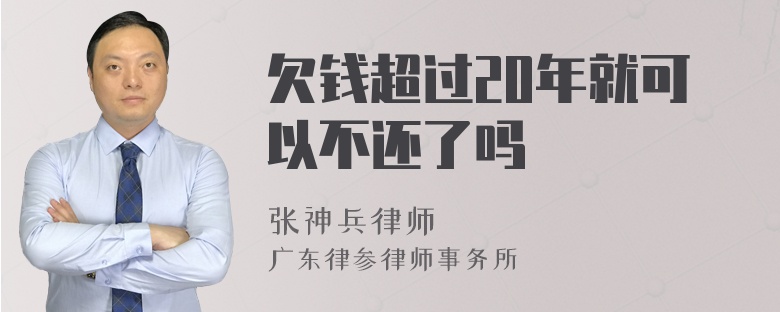 欠钱超过20年就可以不还了吗

张神兵律师
广东律参律师事务所